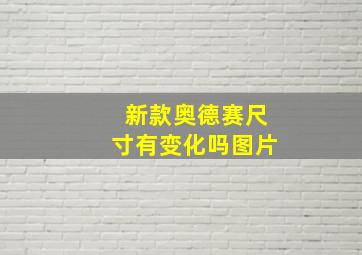 新款奥德赛尺寸有变化吗图片